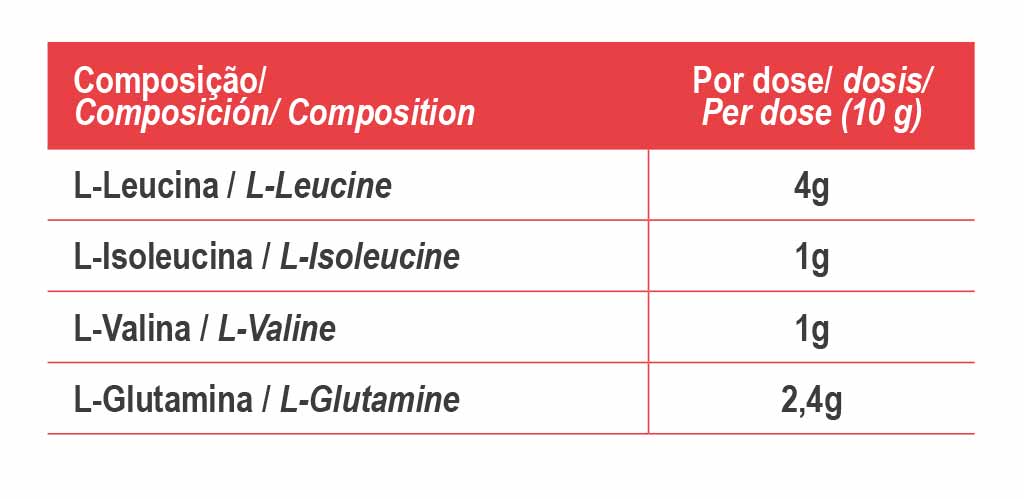 | Composição/ Composición/ Composition | Por dose/ dosis/ Per dose (10 g) |
|---|---|
| L-Leucina / L-Leucine | 4g |
| L-Isoleucina / L-Isoleucine | 1g |
| L-Valina / L-Valine | 1g |
| L-Glutamina / L-Glutamine | 2,4g |